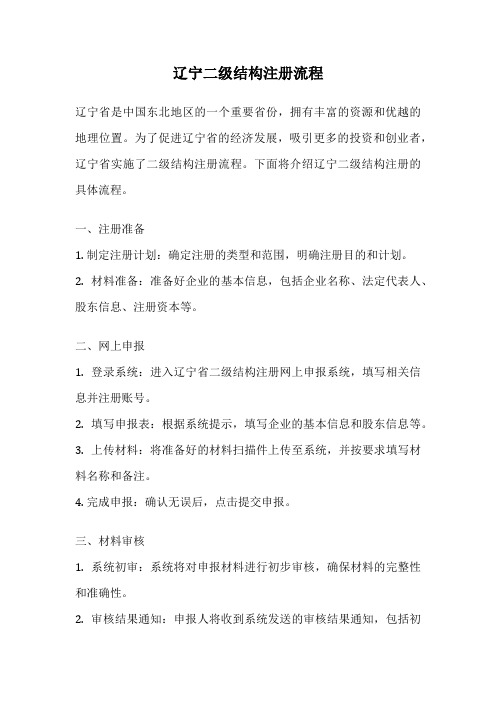 辽宁二级结构注册流程

辽宁省是中国东北地区的一个重要省份，拥有丰富的资源和优越的地理位置。为了促进辽宁省的经济发展，吸引更多的投资和创业者，辽宁省实施了二级结构注册流程。下面将介绍辽宁二级结构注册的具体流程。

一、注册准备

1. 制定注册计划：确定注册的类型和范围，明确注册目的和计划。

2. 材料准备：准备好企业的基本信息，包括企业名称、法定代表人、股东信息、注册资本等。

二、网上申报

1. 登录系统：进入辽宁省二级结构注册网上申报系统，填写相关信息并注册账号。

2. 填写申报表：根据系统提示，填写企业的基本信息和股东信息等。

3. 上传材料：将准备好的材料扫描件上传至系统，并按要求填写材料名称和备注。

4. 完成申报：确认无误后，点击提交申报。

三、材料审核

1. 系统初审：系统将对申报材料进行初步审核，确保材料的完整性和准确性。

2. 审核结果通知：申报人将收到系统发送的审核结果通知，包括初